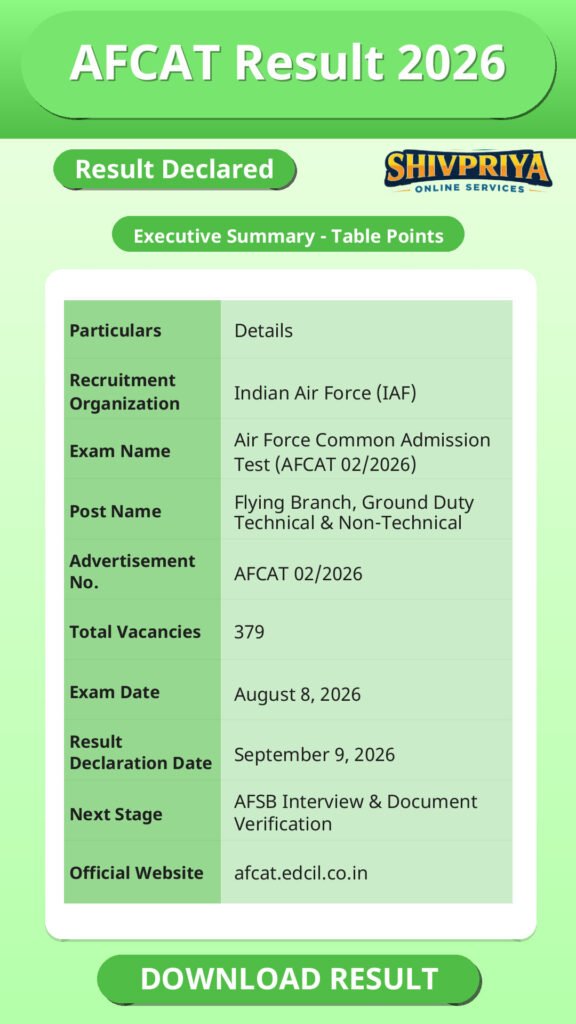 AFCAT Result 2026

Result Declared

SHIVPRIYA
ONLINE SERVICES

Executive Summary - Table Points

| Particulars | Details |
|---|---|
| Recruitment Organization | Indian Air Force (IAF) |
| Exam Name | Air Force Common Admission Test (AFCAT 02/2026) |
| Post Name | Flying Branch, Ground Duty Technical & Non-Technical |
| Advertisement No. | AFCAT 02/2026 |
| Total Vacancies | 379 |
| Exam Date | August 8, 2026 |
| Result Declaration Date | September 9, 2026 |
| Next Stage | AFSB Interview & Document Verification |
| Official Website | afcat.edcil.co.in |

DOWNLOAD RESULT